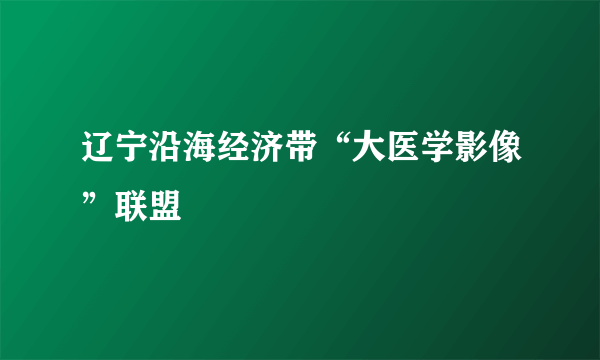 辽宁沿海经济带“大医学影像”联盟